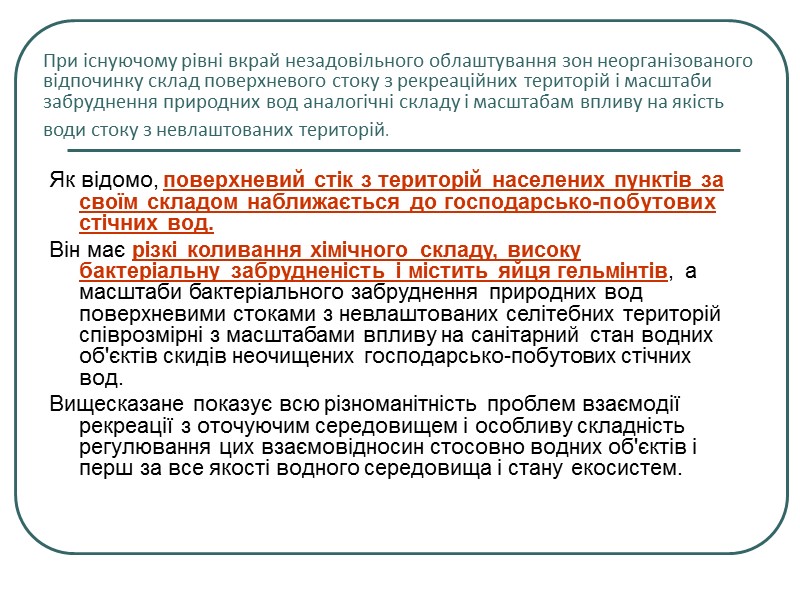 При існуючому рівні вкрай незадовільного облаштування зон неорганізованого відпочинку склад поверхневого стоку з рекреаційних територій і масштаби забруднення природних вод аналогічні складу і масштабам впливу на якість води стоку з невлаштованих територій.

Як відомо, поверхневий стік з територій населених пунктів за своїм складом наближається до господарсько-побутових стічних вод.

Він має різкі коливання хімічного складу, високу бактеріальну забрудненість і містить яйця гельмінтів, а масштаби бактеріального забруднення природних вод поверхневими стоками з невлаштованих селітебних територій співрозмірні з масштабами впливу на санітарний стан водних об'єктів скидів неочищених господарсько-побутових стічних вод.

Вищесказане показує всю різноманітність проблем взаємодії рекреації з оточуючим середовищем і особливу складність регулювання цих взаємовідносин стосовно водних об'єктів і перш за все якості водного середовища і стану екосистем.